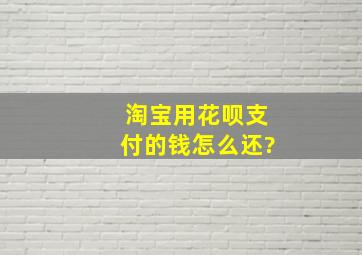 淘宝用花呗支付的钱怎么还?